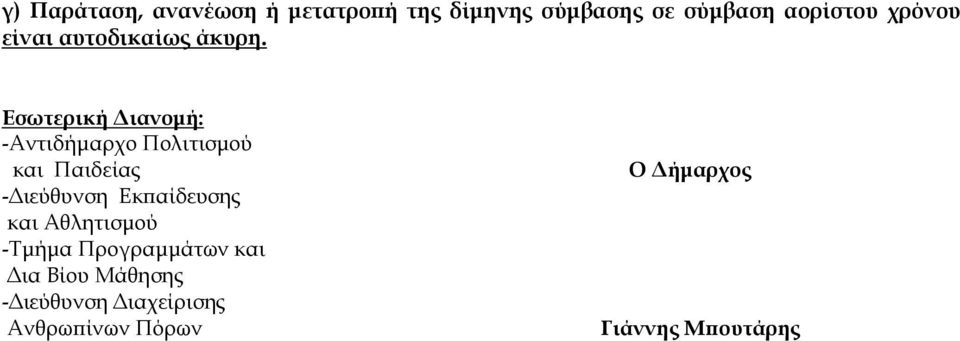 γ) Παράταση, ανανέωση ή μετατροπή της δίμηνης σύμβασης σε σύμβαση αορίστου χρόνου είναι αυτοδικαίως άκυρη.

Εσωτερική Διανομή:
-Αντιδήμαρχο Πολιτισμού και Παιδείας
-Διεύθυνση Εκπαίδευσης και Αθλητισμού
-Τμήμα Προγραμμάτων και Δια Βίου Μάθησης
-Διεύθυνση Διαχείρισης Ανθρωπίνων Πόρων

Ο Δήμαρχος

Γιάννης Μπουτάρης